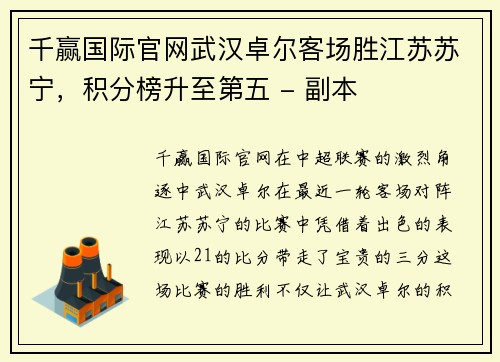 千赢国际官网武汉卓尔客场胜江苏苏宁，积分榜升至第五 – 副本

千赢国际官网在中超联赛的激烈角逐中武汉卓尔在最近一轮客场对阵江苏苏宁的比赛中凭借着出色的表现以21的比分带走了宝贵的三分这场比赛的胜利不仅让武汉卓尔的积